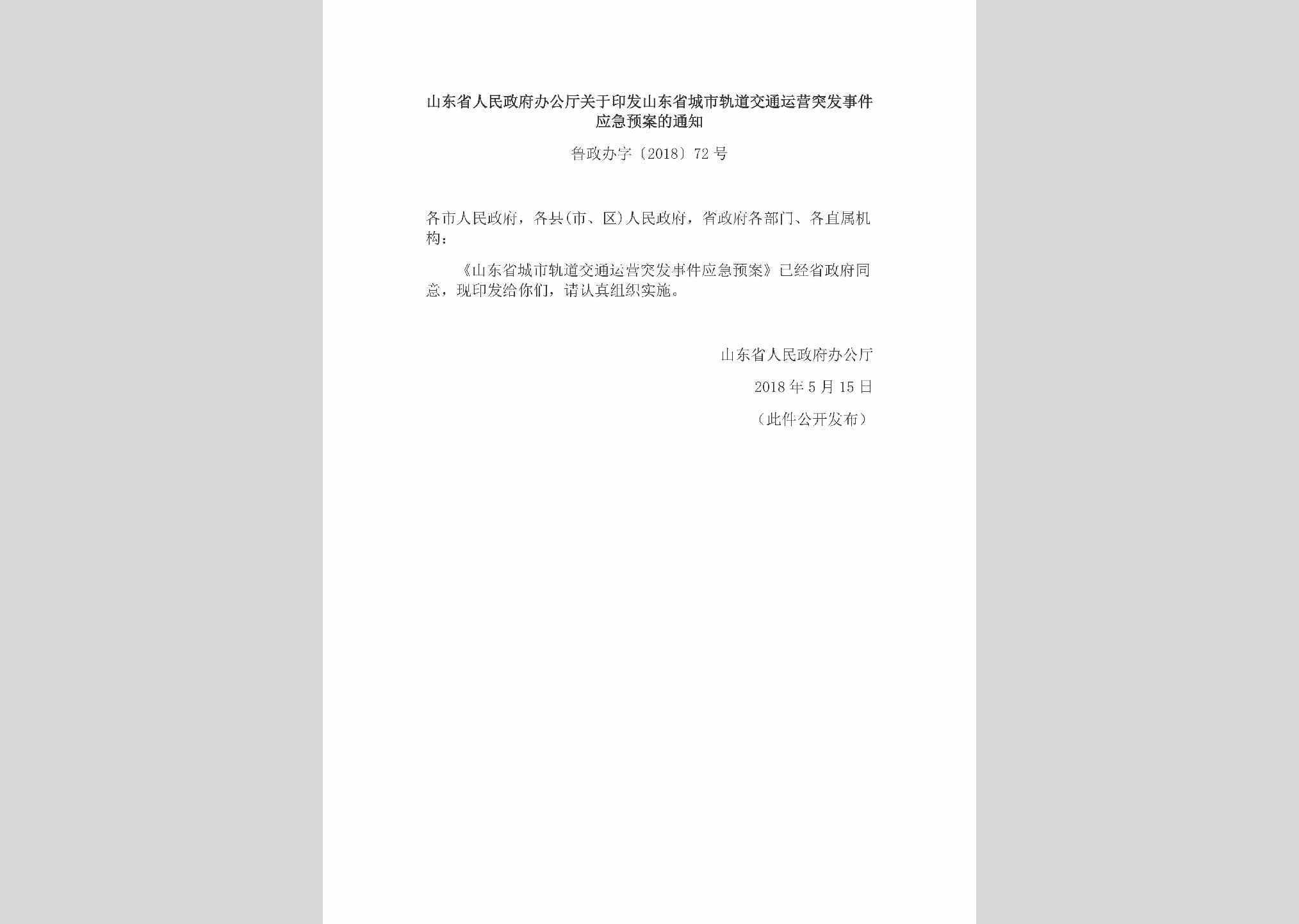 山东省人民政府办公厅关于印发山东省城市轨道交通运营突发事件应急预案的通知

鲁政办字〔2018〕72号

各市人民政府，各县(市、区)人民政府，省政府各部门、各直属机构：

《山东省城市轨道交通运营突发事件应急预案》已经省政府同意，现印发给你们，请认真组织实施。

山东省人民政府办公厅

2018年5月15日

（此件公开发布）